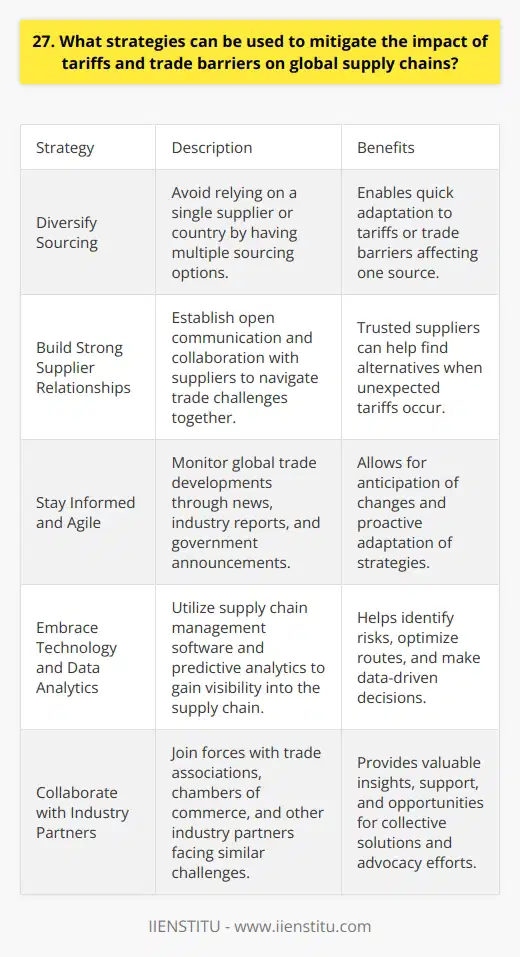 27. What strategies can be used to mitigate the impact of tariffs and trade barriers on global supply chains?

| Strategy | Description | Benefits |
|---|---|---|
| Diversify Sourcing | Avoid relying on a single supplier or country by having multiple sourcing options. | Enables quick adaptation to tariffs or trade barriers affecting one source. |
| Build Strong Supplier Relationships | Establish open communication and collaboration with suppliers to navigate trade challenges together. | Trusted suppliers can help find alternatives when unexpected tariffs occur. |
| Stay Informed and Agile | Monitor global trade developments through news, industry reports, and government announcements. | Allows for anticipation of changes and proactive adaptation of strategies. |
| Embrace Technology and Data Analytics | Utilize supply chain management software and predictive analytics to gain visibility into the supply chain. | Helps identify risks, optimize routes, and make data-driven decisions. |
| Collaborate with Industry Partners | Join forces with trade associations, chambers of commerce, and other industry partners facing similar challenges. | Provides valuable insights, support, and opportunities for collective solutions and advocacy efforts. |

IIENSTITU - www.iienstitu.com